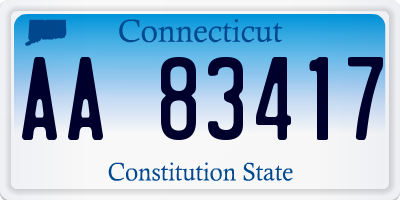 Connecticut

AA 83417

Constitution State